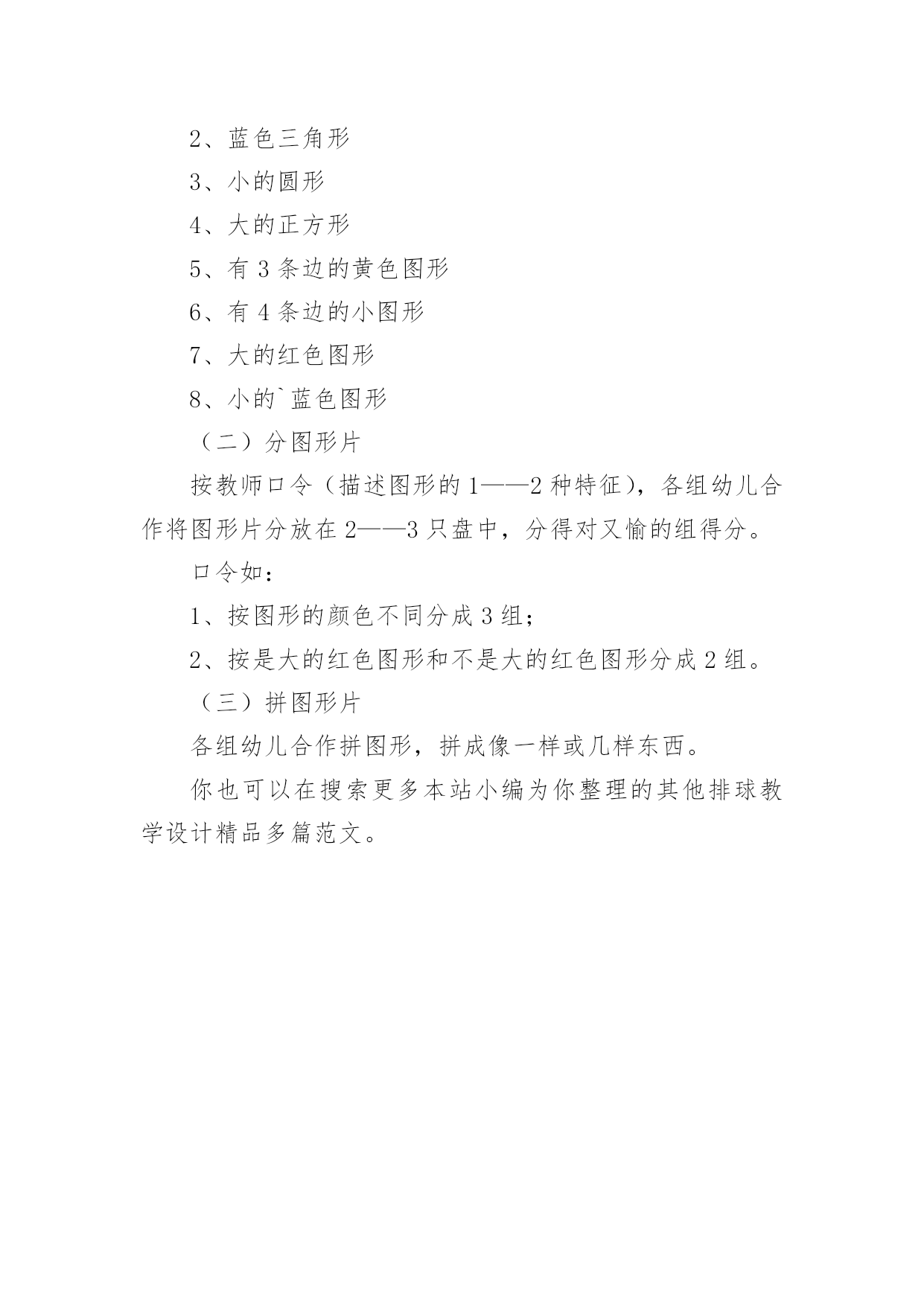 2、蓝色三角形

3、小的圆形

4、大的正方形

5、有 3 条边的黄色图形

6、有 4 条边的小图形

7、大的红色图形

8、小的`蓝色图形

（二）分图形片

按教师口令（描述图形的 1——2 种特征），各组幼儿合作将图形片分放在 2——3 只盘中，分得对又愉的组得分。

口令如：

1、按图形的颜色不同分成 3 组；

2、按是大的红色图形和不是大的红色图形分成 2 组。

（三）拼图形片

各组幼儿合作拼图形，拼成像一样或几样东西。

你也可以在搜索更多本站小编为你整理的其他排球教学设计精品多篇范文。